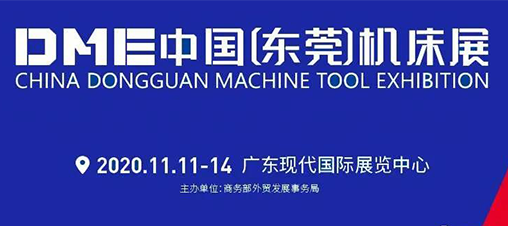 DME中国(东莞)机床展
CHINA DONGGUAN MACHINE TOOL EXHIBITION

2020.11.11-14 广东现代国际展览中心

主办单位：商务部外贸发展事务局